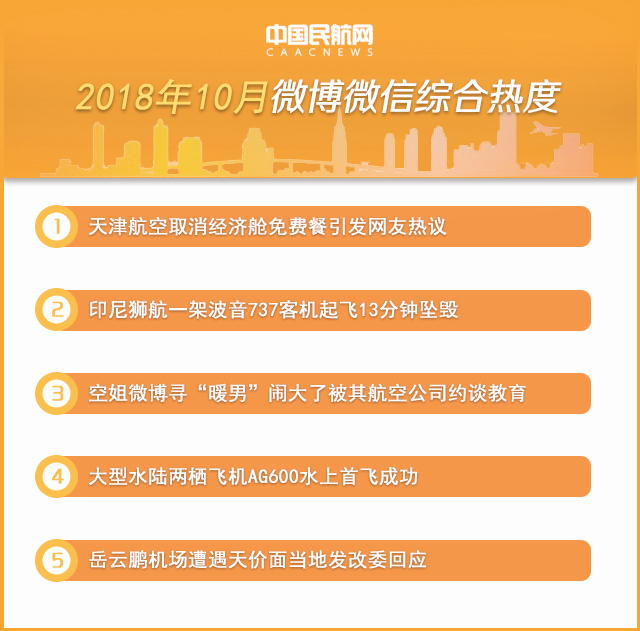 中国民航网
CAACNEWS

2018年10月微博微信综合热度

1 天津航空取消经济舱免费餐引发网友热议

2 印尼狮航一架波音737客机起飞13分钟坠毁

3 空姐微博寻“暖男”闹大了被其航空公司约谈教育

4 大型水陆两栖飞机AG600水上首飞成功

5 岳云鹏机场遭遇天价面当地发改委回应